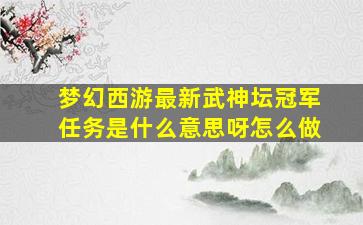 梦幻西游最新武神坛冠军任务是什么意思呀怎么做